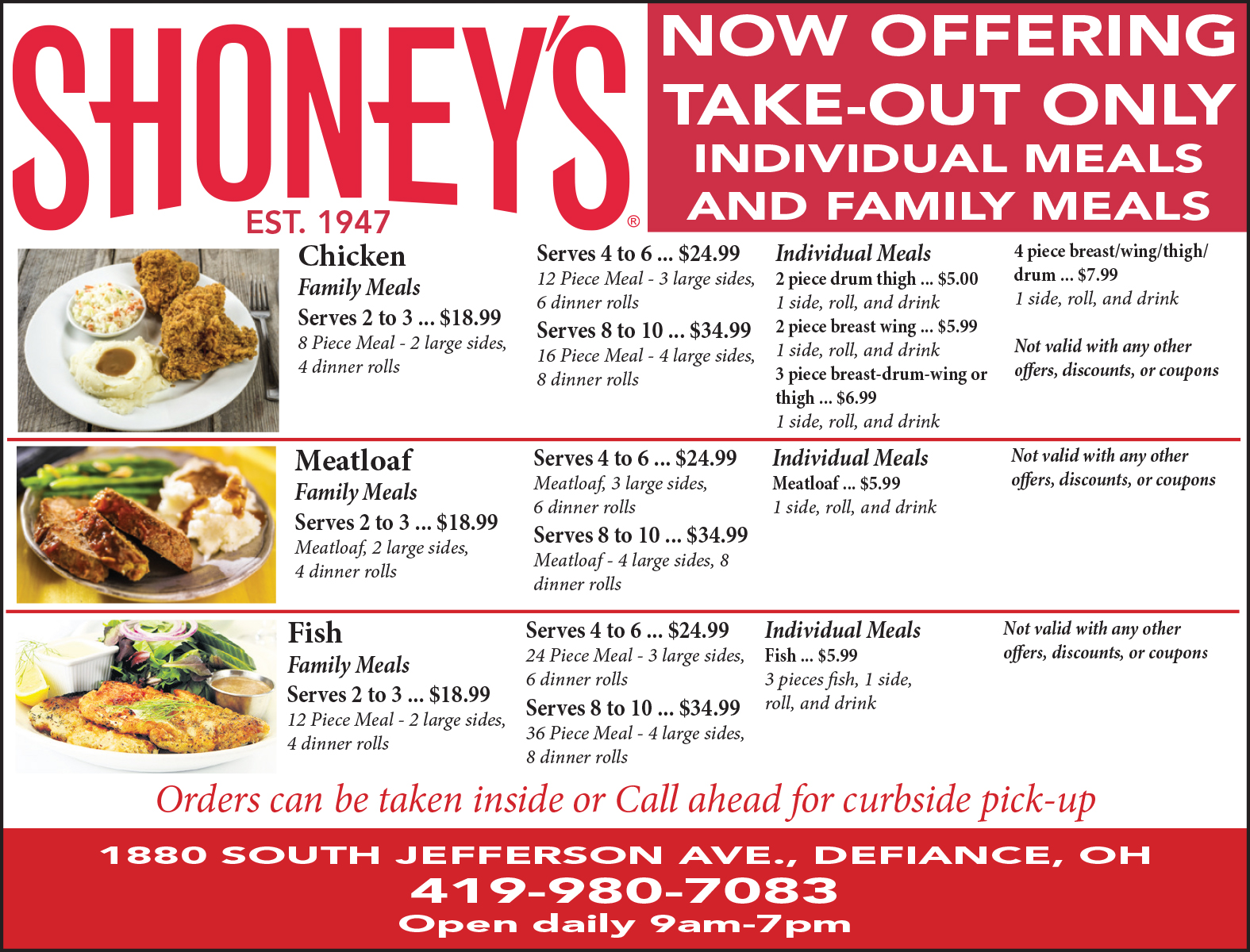 SHONEY'S®
EST. 1947

NOW OFFERING TAKE-OUT ONLY
INDIVIDUAL MEALS AND FAMILY MEALS

Chicken
Family Meals
Serves 2 to 3 ... $18.99
8 Piece Meal - 2 large sides, 4 dinner rolls

Serves 4 to 6 ... $24.99
12 Piece Meal - 3 large sides, 6 dinner rolls
Serves 8 to 10 ... $34.99
16 Piece Meal - 4 large sides, 8 dinner rolls

Individual Meals
2 piece drum thigh ... $5.00
1 side, roll, and drink
2 piece breast wing ... $5.99
1 side, roll, and drink
3 piece breast-drum-wing or thigh ... $6.99
1 side, roll, and drink

4 piece breast/wing/thigh/drum ... $7.99
1 side, roll, and drink

Not valid with any other offers, discounts, or coupons

Meatloaf
Family Meals
Serves 2 to 3 ... $18.99
Meatloaf, 2 large sides, 4 dinner rolls

Serves 4 to 6 ... $24.99
Meatloaf, 3 large sides, 6 dinner rolls
Serves 8 to 10 ... $34.99
Meatloaf - 4 large sides, 8 dinner rolls

Individual Meals
Meatloaf ... $5.99
1 side, roll, and drink

Not valid with any other offers, discounts, or coupons

Fish
Family Meals
Serves 2 to 3 ... $18.99
12 Piece Meal - 2 large sides, 4 dinner rolls

Serves 4 to 6 ... $24.99
24 Piece Meal - 3 large sides, 6 dinner rolls
Serves 8 to 10 ... $34.99
36 Piece Meal - 4 large sides, 8 dinner rolls

Individual Meals
Fish ... $5.99
3 pieces fish, 1 side, roll, and drink

Not valid with any other offers, discounts, or coupons

Orders can be taken inside or Call ahead for curbside pick-up

1880 SOUTH JEFFERSON AVE., DEFIANCE, OH
419-980-7083
Open daily 9am-7pm